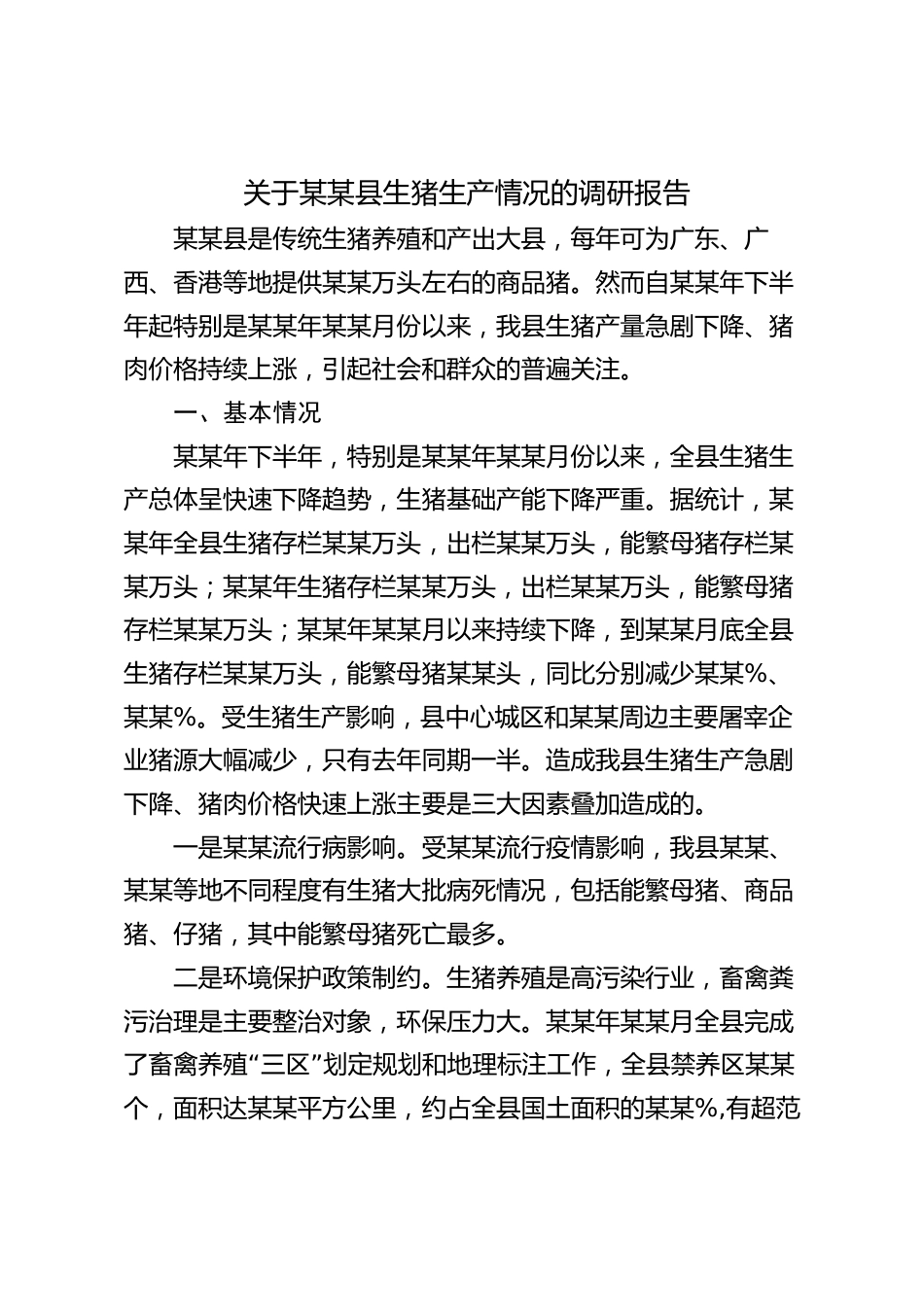 关于某某县生猪生产情况的调研报告

某某县是传统生猪养殖和产出大县，每年可为广东、广西、香港等地提供某某万头左右的商品猪。然而自某某年下半年起特别是某某年某某月份以来，我县生猪产量急剧下降、猪肉价格持续上涨，引起社会和群众的普遍关注。

一、基本情况

某某年下半年，特别是某某年某某月份以来，全县生猪生产总体呈快速下降趋势，生猪基础产能下降严重。据统计，某某年全县生猪存栏某某万头，出栏某某万头，能繁母猪存栏某某万头；某某年生猪存栏某某万头，出栏某某万头，能繁母猪存栏某某万头；某某年某某月以来持续下降，到某某月底全县生猪存栏某某万头，能繁母猪某某头，同比分别减少某某%、某某%。受生猪生产影响，县中心城区和某某周边主要屠宰企业猪源大幅减少，只有去年同期一半。造成我县生猪生产急剧下降、猪肉价格快速上涨主要是三大因素叠加造成的。

一是某某流行病影响。受某某流行疫情影响，我县某某、某某等地不同程度有生猪大批病死情况，包括能繁母猪、商品猪、仔猪，其中能繁母猪死亡最多。

二是环境保护政策制约。生猪养殖是高污染行业，畜禽粪污治理是主要整治对象，环保压力大。某某年某某月全县完成了畜禽养殖“三区”划定规划和地理标注工作，全县禁养区某某个，面积达某某平方公里，约占全县国土面积的某某%,有超范